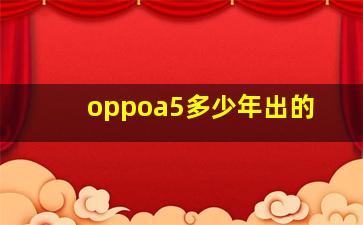 oppoa5多少年出的